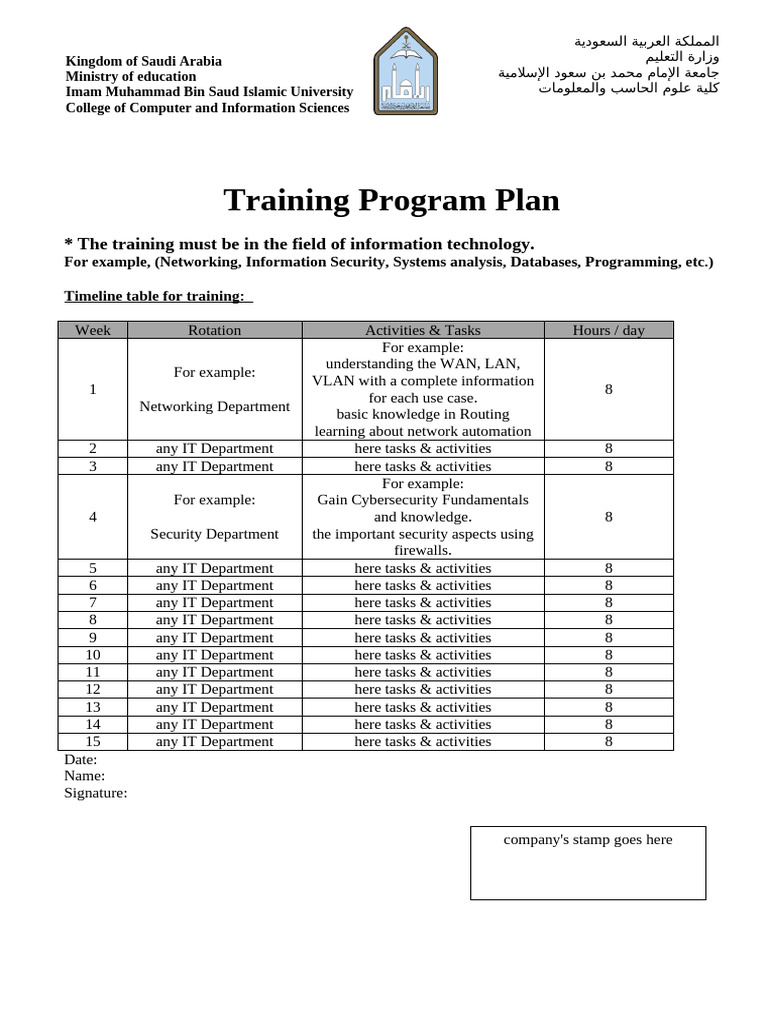 Kingdom of Saudi Arabia
Ministry of education
Imam Muhammad Bin Saud Islamic University
College of Computer and Information Sciences

المملكة العربية السعودية
وزارة التعليم
جامعة الإمام محمد بن سعود الإسلامية
كلية علوم الحاسب والمعلومات

Training Program Plan

* The training must be in the field of information technology.
For example, (Networking, Information Security, Systems analysis, Databases, Programming, etc.)

Timeline table for training:

| Week | Rotation | Activities & Tasks | Hours / day |
|---|---|---|---|
| 1 | For example: Networking Department | For example: understanding the WAN, LAN, VLAN with a complete information for each use case. basic knowledge in Routing learning about network automation | 8 |
| 2 | any IT Department | here tasks & activities | 8 |
| 3 | any IT Department | here tasks & activities | 8 |
| 4 | For example: Security Department | For example: Gain Cybersecurity Fundamentals and knowledge. the important security aspects using firewalls. | 8 |
| 5 | any IT Department | here tasks & activities | 8 |
| 6 | any IT Department | here tasks & activities | 8 |
| 7 | any IT Department | here tasks & activities | 8 |
| 8 | any IT Department | here tasks & activities | 8 |
| 9 | any IT Department | here tasks & activities | 8 |
| 10 | any IT Department | here tasks & activities | 8 |
| 11 | any IT Department | here tasks & activities | 8 |
| 12 | any IT Department | here tasks & activities | 8 |
| 13 | any IT Department | here tasks & activities | 8 |
| 14 | any IT Department | here tasks & activities | 8 |
| 15 | any IT Department | here tasks & activities | 8 |

Date:
Name:
Signature:

company's stamp goes here